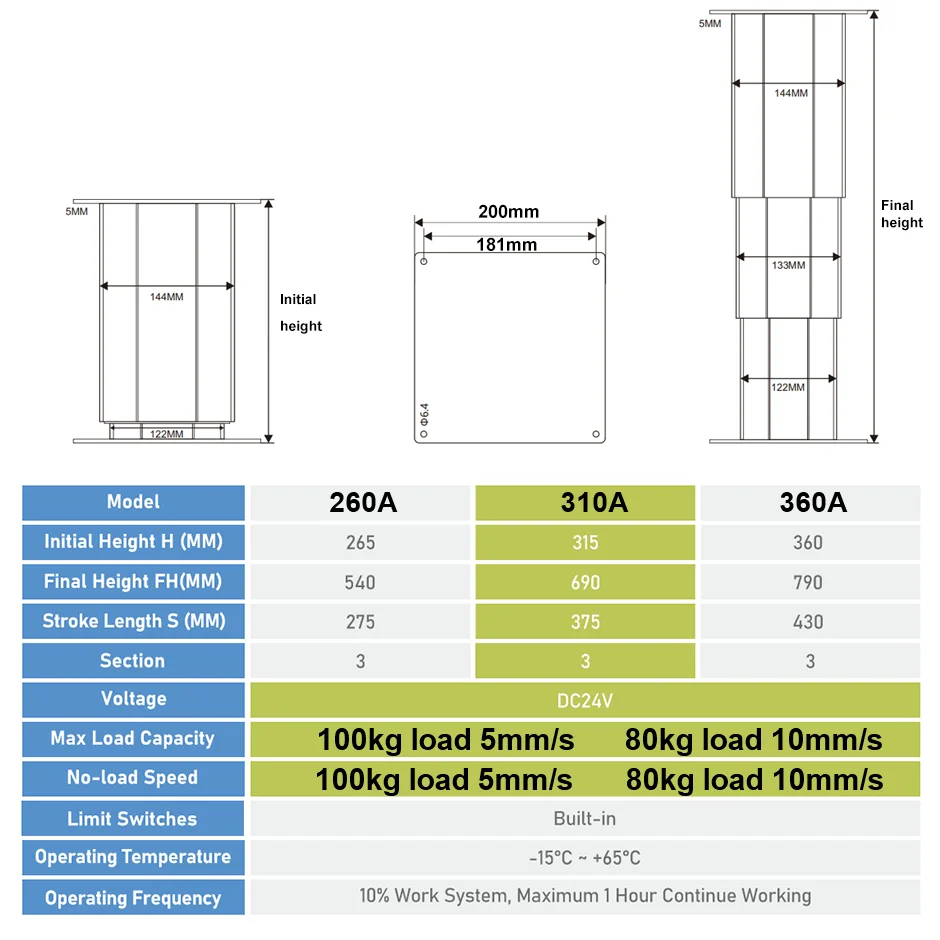 5MM

144MM

122MM

Initial height

200mm

181mm

Φ6.4

5MM

144MM

133MM

122MM

Final height

| Model | 260A | 310A | 360A |
|---|---|---|---|
| Initial Height H (MM) | 265 | 315 | 360 |
| Final Height FH(MM) | 540 | 690 | 790 |
| Stroke Length S (MM) | 275 | 375 | 430 |
| Section | 3 | 3 | 3 |
| Voltage | DC24V | | |
| Max Load Capacity | 100kg load 5mm/s 80kg load 10mm/s | | |
| No-load Speed | 100kg load 5mm/s 80kg load 10mm/s | | |
| Limit Switches | Built-in | | |
| Operating Temperature | -15°C ~ +65°C | | |
| Operating Frequency | 10% Work System, Maximum 1 Hour Continue Working | | |